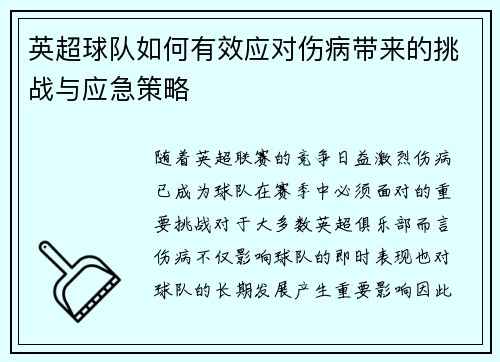 英超球队如何有效应对伤病带来的挑战与应急策略

随着英超联赛的竞争日益激烈伤病已成为球队在赛季中必须面对的重要挑战对于大多数英超俱乐部而言伤病不仅影响球队的即时表现也对球队的长期发展产生重要影响因此